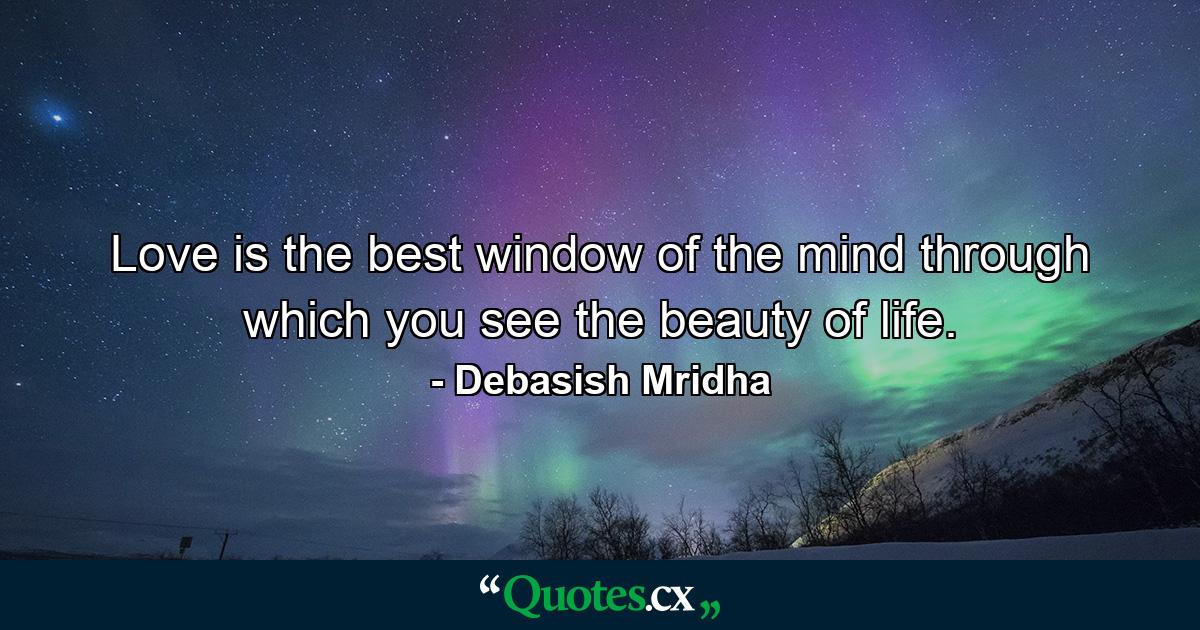 Love is the best window of the mind through which you see the beauty of life.
- Debasish Mridha

“Quotes.cx„